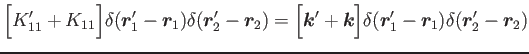 $\left[K'_{11} + K_{11}\right]\delta(\boldsymbol{r}'_1 - \boldsymbol{r}_1)\delta(\boldsymbol{r}'_2 - \boldsymbol{r}_2) = \left[\boldsymbol{k}' + \boldsymbol{k}\right]\delta(\boldsymbol{r}'_1 - \boldsymbol{r}_1)\delta(\boldsymbol{r}'_2 - \boldsymbol{r}_2)$